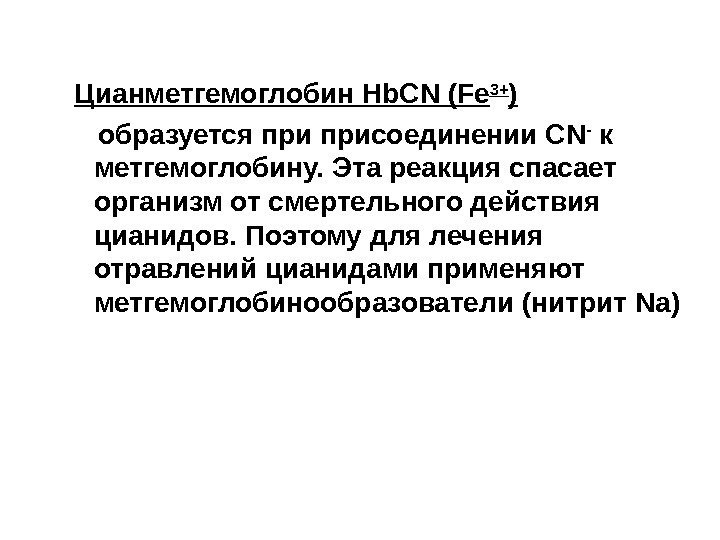 Цианметгемоглобин HbCN ($Fe^{3+}$)

образуется при присоединении $CN^-$ к метгемоглобину. Эта реакция спасает организм от смертельного действия цианидов. Поэтому для лечения отравлений цианидами применяют метгемоглобинообразователи (нитрит Na)